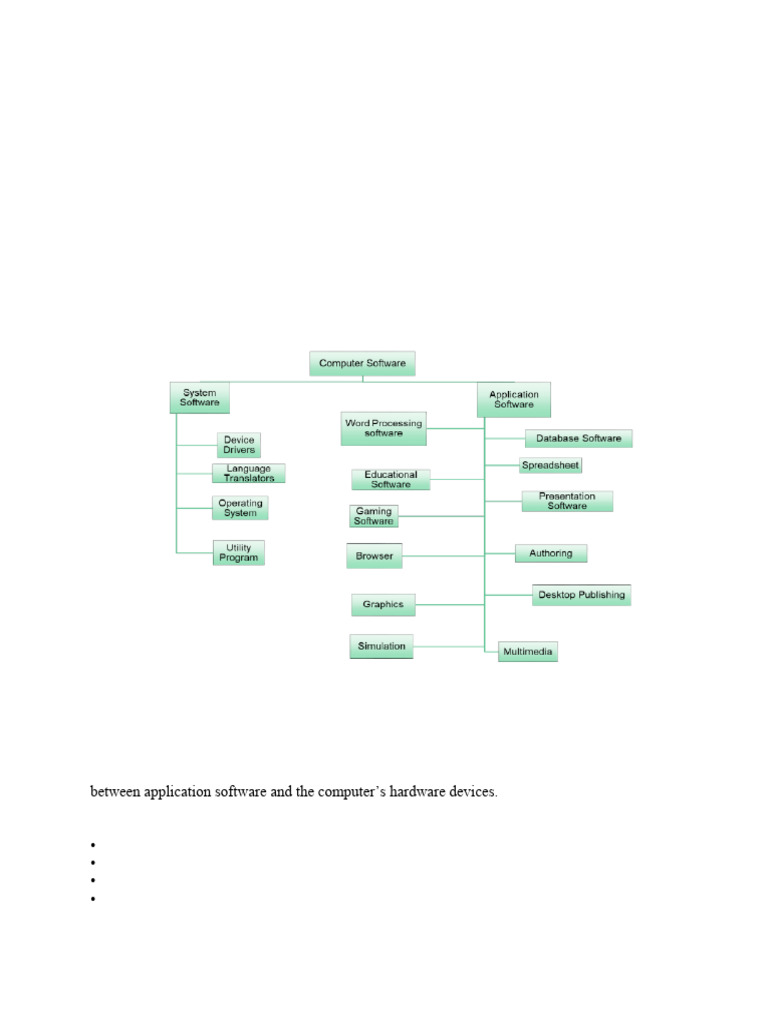 Computer Software

System Software

Device Drivers

Language Translators

Operating System

Utility Program

Application Software

Word Processing software

Educational Software

Gaming Software

Browser

Graphics

Simulation

Database Software

Spreadsheet

Presentation Software

Authoring

Desktop Publishing

Multimedia

between application software and the computer's hardware devices.

•
•
•
•